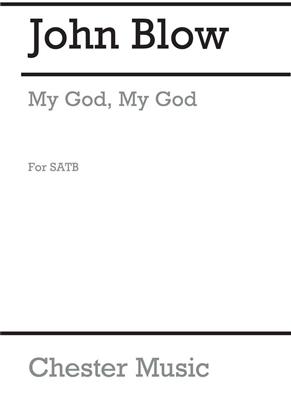 John Blow

My God, My God

For SATB

Chester Music